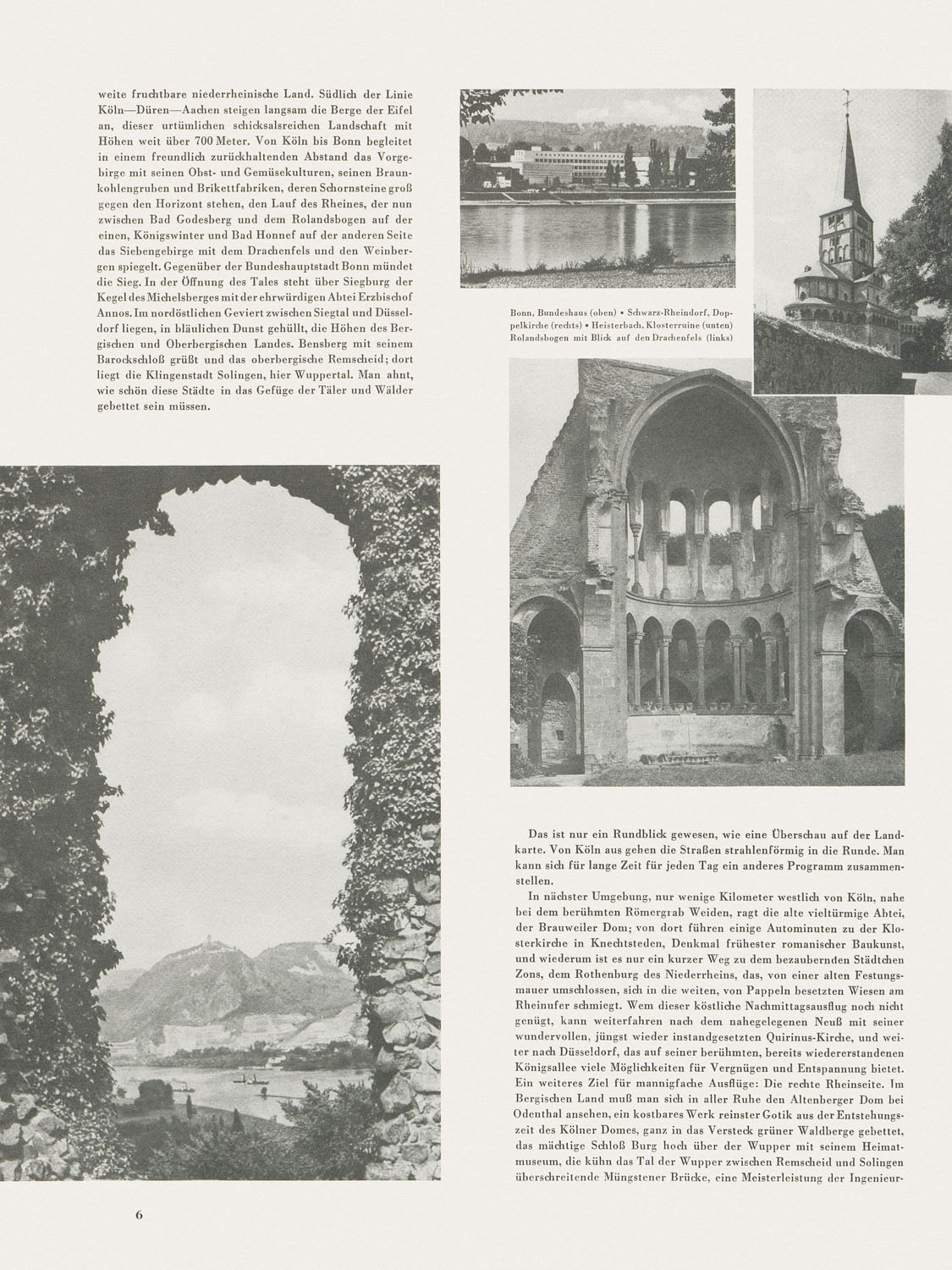 weite fruchtbare niederrheinische Land. Südlich der Linie Köln—Düren—Aachen steigen langsam die Berge der Eifel an, dieser urtümlichen schicksalsreichen Landschaft mit Höhen weit über 700 Meter. Von Köln bis Bonn begleitet in einem freundlich zurückhaltenden Abstand das Vorgebirge mit seinen Obst- und Gemüsekulturen, seinen Braunkohlengruben und Brikettfabriken, deren Schornsteine groß gegen den Horizont stehen, den Lauf des Rheines, der nun zwischen Bad Godesberg und dem Rolandsbogen auf der einen, Königswinter und Bad Honnef auf der anderen Seite das Siebengebirge mit dem Drachenfels und den Weinbergen spiegelt. Gegenüber der Bundeshauptstadt Bonn mündet die Sieg. In der Öffnung des Tales steht über Siegburg der Kegel des Michelsberges mit der ehrwürdigen Abtei Erzbischof Annos. Im nordöstlichen Geviert zwischen Siegtal und Düsseldorf liegen, in bläulichen Dunst gehüllt, die Höhen des Bergischen und Oberbergischen Landes. Bensberg mit seinem Barockschloß grüßt und das oberbergische Remscheid; dort liegt die Klingenstadt Solingen, hier Wuppertal. Man ahnt, wie schön diese Städte in das Gefüge der Täler und Wälder gebettet sein müssen.

Bonn, Bundeshaus (oben) • Schwarz-Rheindorf, Doppelkirche (rechts) • Heisterbach, Klosterruine (unten) Rolandsbogen mit Blick auf den Drachenfels (links)

Das ist nur ein Rundblick gewesen, wie eine Überschau auf der Landkarte. Von Köln aus gehen die Straßen strahlenförmig in die Runde. Man kann sich für lange Zeit für jeden Tag ein anderes Programm zusammenstellen.

In nächster Umgebung, nur wenige Kilometer westlich von Köln, nahe bei dem berühmten Römergrab Weiden, ragt die alte vieltürmige Abtei, der Brauweiler Dom; von dort führen einige Autominuten zu der Klosterkirche in Knechtsteden, Denkmal frühester romanischer Baukunst, und wiederum ist es nur ein kurzer Weg zu dem bezaubernden Städtchen Zons, dem Rothenburg des Niederrheins, das, von einer alten Festungsmauer umschlossen, sich in die weiten, von Pappeln besetzten Wiesen am Rheinufer schmiegt. Wem dieser köstliche Nachmittagsausflug noch nicht genügt, kann weiterfahren nach dem nahegelegenen Neuß mit seiner wundervollen, jüngst wieder instandgesetzten Quirinus-Kirche, und weiter nach Düsseldorf, das auf seiner berühmten, bereits wiedererstandenen Königsallee viele Möglichkeiten für Vergnügen und Entspannung bietet. Ein weiteres Ziel für mannigfache Ausflüge: Die rechte Rheinseite. Im Bergischen Land muß man sich in aller Ruhe den Altenberger Dom bei Odenthal ansehen, ein kostbares Werk reinster Gotik aus der Entstehungszeit des Kölner Domes, ganz in das Versteck grüner Waldberge gebettet, das mächtige Schloß Burg hoch über der Wupper mit seinem Heimatmuseum, die kühn das Tal der Wupper zwischen Remscheid und Solingen überschreitende Müngstener Brücke, eine Meisterleistung der Ingenieur-

6